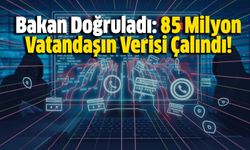 Bakan Doğruladı: 85 Milyon Vatandaşın Verisi Çalındı!